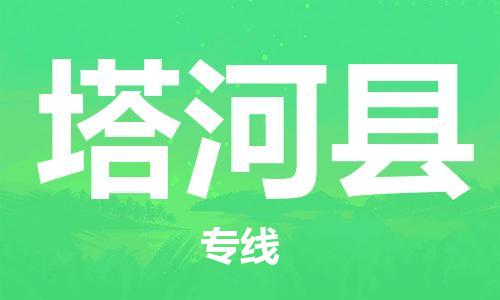 塔河县

专线